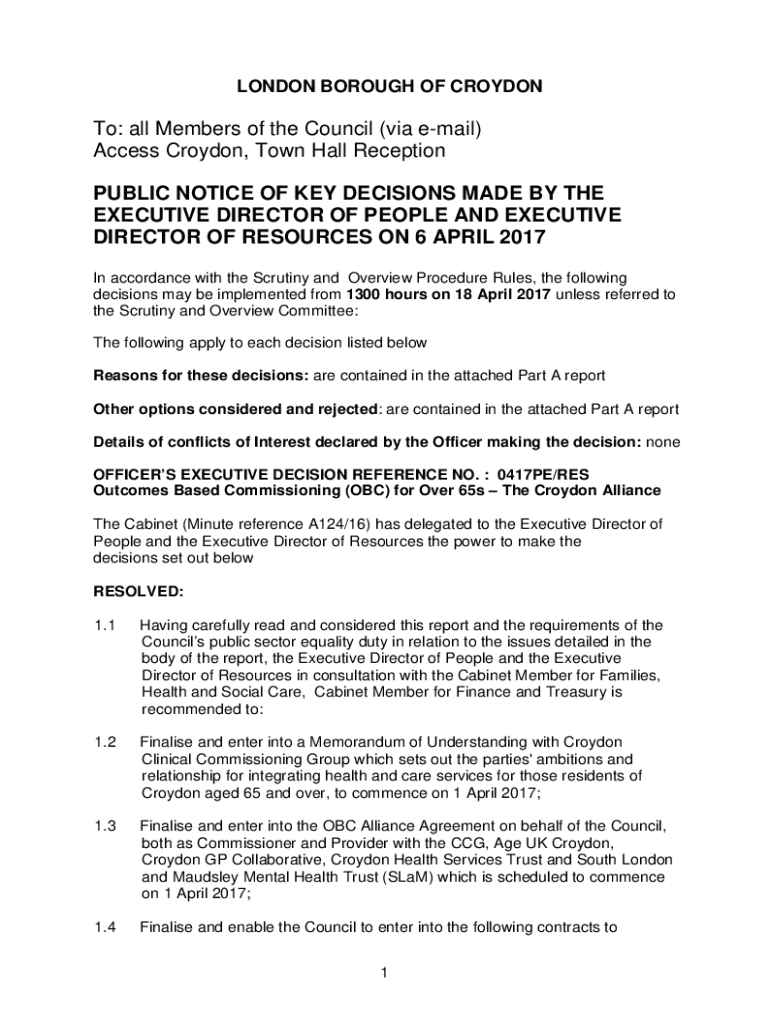 LONDON BOROUGH OF CROYDON

To: all Members of the Council (via e-mail)
Access Croydon, Town Hall Reception

PUBLIC NOTICE OF KEY DECISIONS MADE BY THE EXECUTIVE DIRECTOR OF PEOPLE AND EXECUTIVE DIRECTOR OF RESOURCES ON 6 APRIL 2017

In accordance with the Scrutiny and Overview Procedure Rules, the following decisions may be implemented from 1300 hours on 18 April 2017 unless referred to the Scrutiny and Overview Committee:

The following apply to each decision listed below

Reasons for these decisions: are contained in the attached Part A report

Other options considered and rejected: are contained in the attached Part A report

Details of conflicts of Interest declared by the Officer making the decision: none

OFFICER'S EXECUTIVE DECISION REFERENCE NO. : 0417PE/RES
Outcomes Based Commissioning (OBC) for Over 65s – The Croydon Alliance

The Cabinet (Minute reference A124/16) has delegated to the Executive Director of People and the Executive Director of Resources the power to make the decisions set out below

RESOLVED:

1.1 Having carefully read and considered this report and the requirements of the Council's public sector equality duty in relation to the issues detailed in the body of the report, the Executive Director of People and the Executive Director of Resources in consultation with the Cabinet Member for Families, Health and Social Care, Cabinet Member for Finance and Treasury is recommended to:

1.2 Finalise and enter into a Memorandum of Understanding with Croydon Clinical Commissioning Group which sets out the parties' ambitions and relationship for integrating health and care services for those residents of Croydon aged 65 and over, to commence on 1 April 2017;

1.3 Finalise and enter into the OBC Alliance Agreement on behalf of the Council, both as Commissioner and Provider with the CCG, Age UK Croydon, Croydon GP Collaborative, Croydon Health Services Trust and South London and Maudsley Mental Health Trust (SLaM) which is scheduled to commence on 1 April 2017;

1.4 Finalise and enable the Council to enter into the following contracts to

1